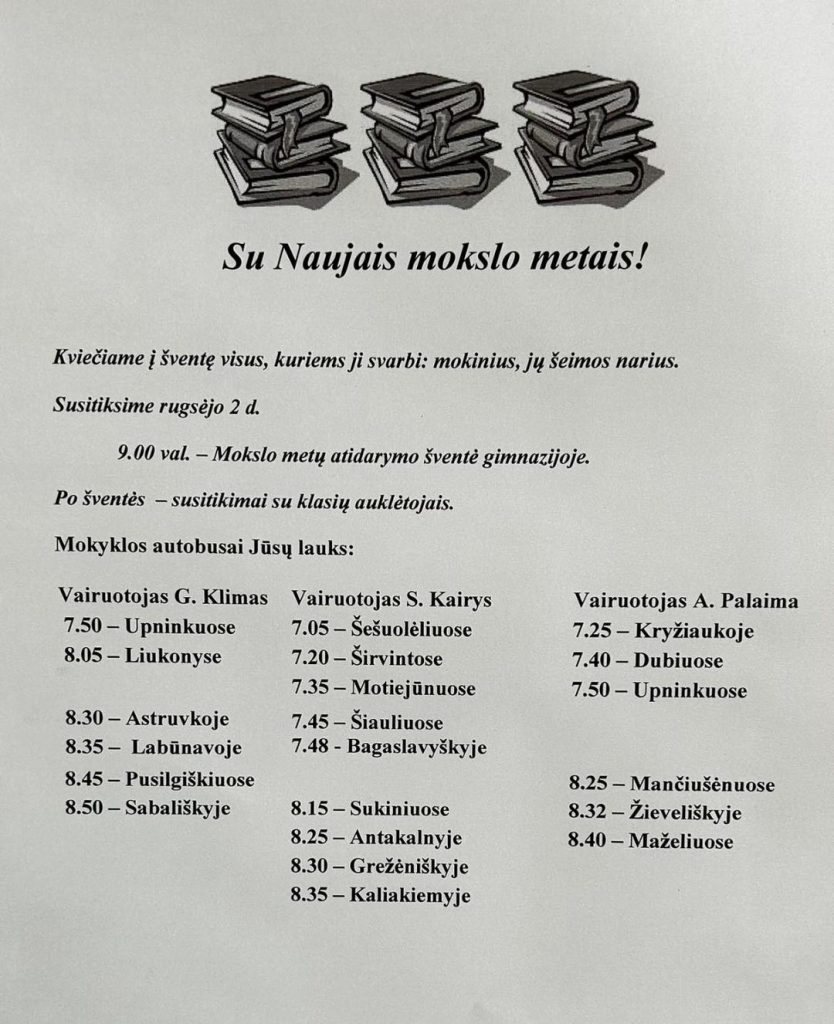 Su Naujais mokslo metais!

Kviečiame į šventę visus, kuriems ji svarbi: mokinius, jų šeimos narius.

Susitiksime rugsėjo 2 d.

9.00 val. – Mokslo metų atidarymo šventė gimnazijoje.

Po šventės – susitikimai su klasių auklėtojais.

Mokyklos autobusai Jūsų lauks:

Vairuotojas G. Klimas
7.50 – Upninkuose
8.05 – Liukonyse

8.30 – Astruvkoje
8.35 – Labūnavoje
8.45 – Pusilgiškiuose
8.50 – Sabališkyje

Vairuotojas S. Kairys
7.05 – Šešuolėliuose
7.20 – Širvintose
7.35 – Motiejūnuose
7.45 – Šiauliuose
7.48 - Bagaslavyškyje

8.15 – Sukiniuose
8.25 – Antakalnyje
8.30 – Grežėniškyje
8.35 – Kaliakiemyje

Vairuotojas A. Palaima
7.25 – Kryžiaukoje
7.40 – Dubiuose
7.50 – Upninkuose

8.25 – Mančiušėnuose
8.32 – Žieveliškyje
8.40 – Maželiuose